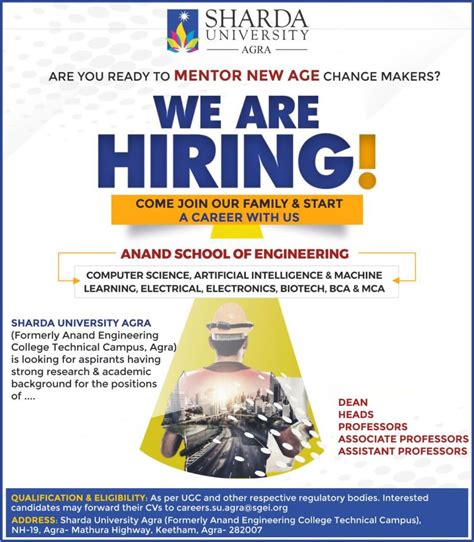 SHARDA UNIVERSITY
AGRA

ARE YOU READY TO MENTOR NEW AGE CHANGE MAKERS?

WE ARE HIRING!

COME JOIN OUR FAMILY & START A CAREER WITH US

ANAND SCHOOL OF ENGINEERING

COMPUTER SCIENCE, ARTIFICIAL INTELLIGENCE & MACHINE LEARNING, ELECTRICAL, ELECTRONICS, BIOTECH, BCA & MCA

SHARDA UNIVERSITY AGRA (Formerly Anand Engineering College Technical Campus, Agra) is looking for aspirants having strong research & academic background for the positions of ....

DEAN
HEADS
PROFESSORS
ASSOCIATE PROFESSORS
ASSISTANT PROFESSORS

QUALIFICATION & ELIGIBILITY: As per UGC and other respective regulatory bodies. Interested candidates may forward their CVs to careers.su.agra@sgei.org
ADDRESS: Sharda University Agra (Formerly Anand Engineering College Technical Campus), NH-19, Agra- Mathura Highway, Keetham, Agra- 282007